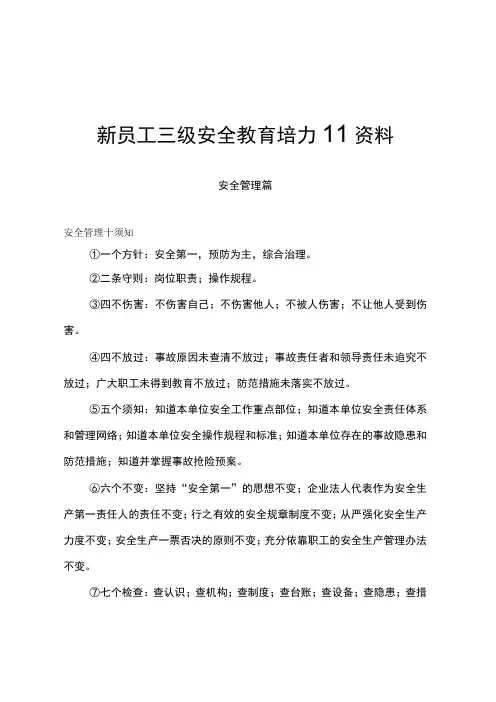 新员工三级安全教育培力11资料

安全管理篇

安全管理十须知

①一个方针：安全第一，预防为主，综合治理。

②二条守则：岗位职责；操作规程。

③四不伤害：不伤害自己；不伤害他人；不被人伤害；不让他人受到伤害。

④四不放过：事故原因未查清不放过；事故责任者和领导责任未追究不放过；广大职工未得到教育不放过；防范措施未落实不放过。

⑤五个须知：知道本单位安全工作重点部位；知道本单位安全责任体系和管理网络；知道本单位安全操作规程和标准；知道本单位存在的事故隐患和防范措施；知道并掌握事故抢险预案。

⑥六个不变：坚持“安全第一”的思想不变；企业法人代表作为安全生产第一责任人的责任不变；行之有效的安全规章制度不变；从严强化安全生产力度不变；安全生产一票否决的原则不变；充分依靠职工的安全生产管理办法不变。

⑦七个检查：查认识；查机构；查制度；查台账；查设备；查隐患；查措